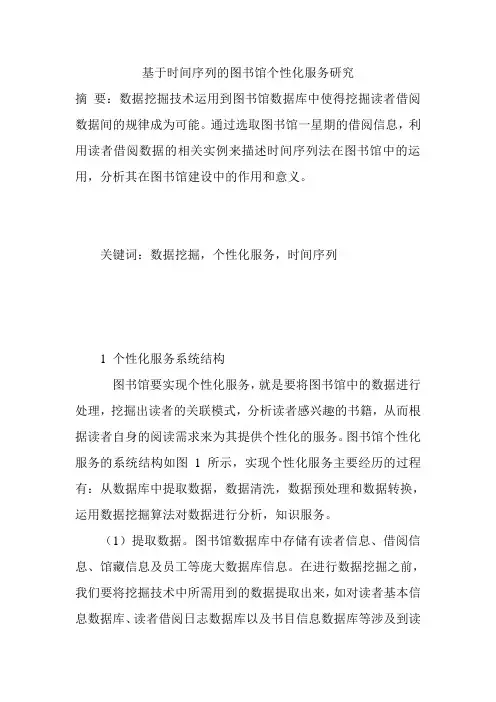 基于时间序列的图书馆个性化服务研究

摘 要：数据挖掘技术运用到图书馆数据库中使得挖掘读者借阅数据间的规律成为可能。通过选取图书馆一星期的借阅信息，利用读者借阅数据的相关实例来描述时间序列法在图书馆中的运用，分析其在图书馆建设中的作用和意义。

关键词：数据挖掘，个性化服务，时间序列

1 个性化服务系统结构

图书馆要实现个性化服务，就是要将图书馆中的数据进行处理，挖掘出读者的关联模式，分析读者感兴趣的书籍，从而根据读者自身的阅读需求来为其提供个性化的服务。图书馆个性化服务的系统结构如图 1 所示，实现个性化服务主要经历的过程有：从数据库中提取数据，数据清洗，数据预处理和数据转换，运用数据挖掘算法对数据进行分析，知识服务。

（1）提取数据。图书馆数据库中存储有读者信息、借阅信息、馆藏信息及员工等庞大数据库信息。在进行数据挖掘之前，我们要将挖掘技术中所需用到的数据提取出来，如对读者基本信息数据库、读者借阅日志数据库以及书目信息数据库等涉及到读